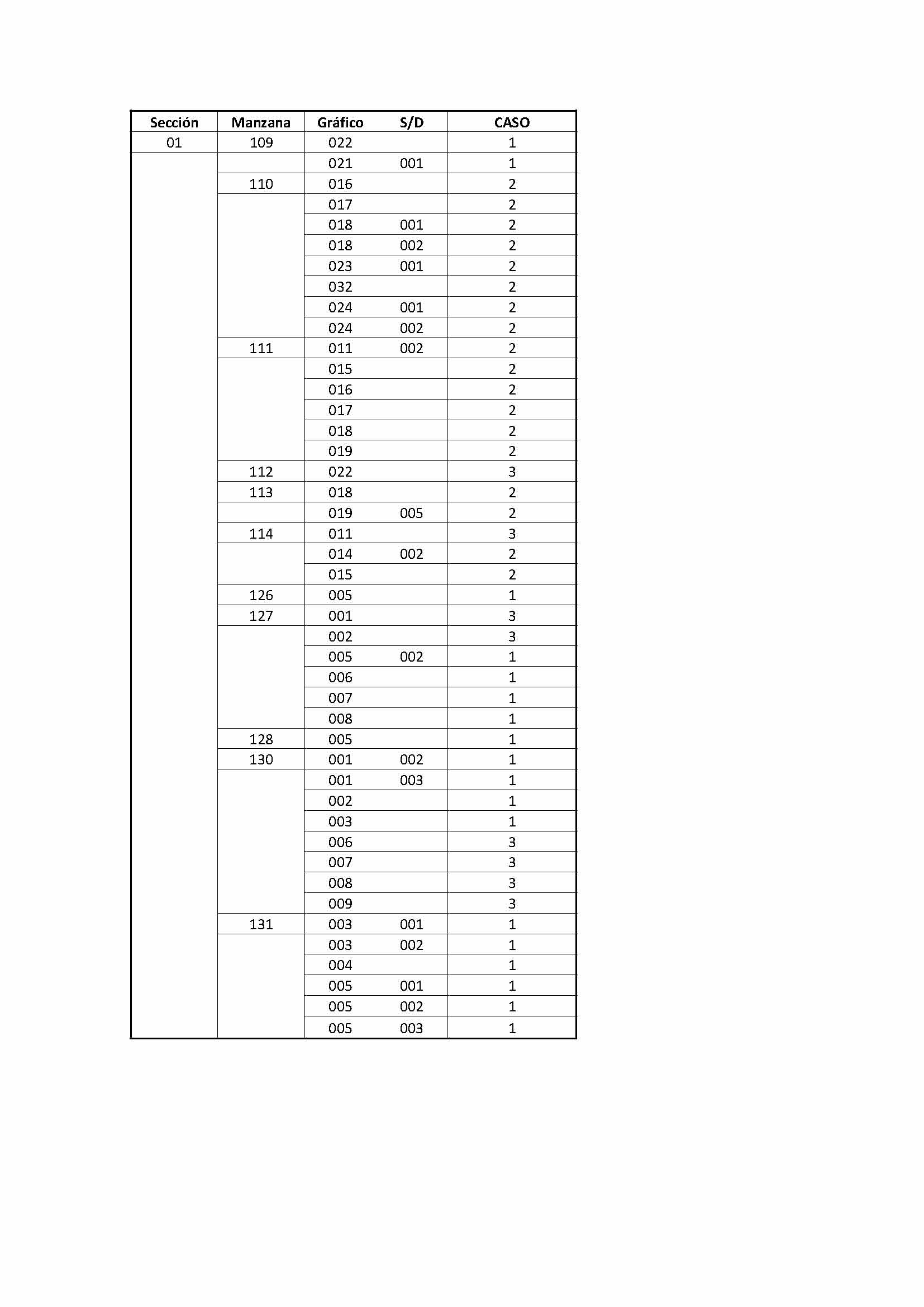 | Sección | Manzana | Gráfico | S/D | CASO |
|---|---|---|---|---|
| 01 | 109 | 022 | | 1 |
| | | 021 | 001 | 1 |
| | 110 | 016 | | 2 |
| | | 017 | | 2 |
| | | 018 | 001 | 2 |
| | | 018 | 002 | 2 |
| | | 023 | 001 | 2 |
| | | 032 | | 2 |
| | | 024 | 001 | 2 |
| | | 024 | 002 | 2 |
| | 111 | 011 | 002 | 2 |
| | | 015 | | 2 |
| | | 016 | | 2 |
| | | 017 | | 2 |
| | | 018 | | 2 |
| | | 019 | | 2 |
| | 112 | 022 | | 3 |
| | 113 | 018 | | 2 |
| | | 019 | 005 | 2 |
| | 114 | 011 | | 3 |
| | | 014 | 002 | 2 |
| | | 015 | | 2 |
| | 126 | 005 | | 1 |
| | 127 | 001 | | 3 |
| | | 002 | | 3 |
| | | 005 | 002 | 1 |
| | | 006 | | 1 |
| | | 007 | | 1 |
| | | 008 | | 1 |
| | 128 | 005 | | 1 |
| | 130 | 001 | 002 | 1 |
| | | 001 | 003 | 1 |
| | | 002 | | 1 |
| | | 003 | | 1 |
| | | 006 | | 3 |
| | | 007 | | 3 |
| | | 008 | | 3 |
| | | 009 | | 3 |
| | 131 | 003 | 001 | 1 |
| | | 003 | 002 | 1 |
| | | 004 | | 1 |
| | | 005 | 001 | 1 |
| | | 005 | 002 | 1 |
| | | 005 | 003 | 1 |